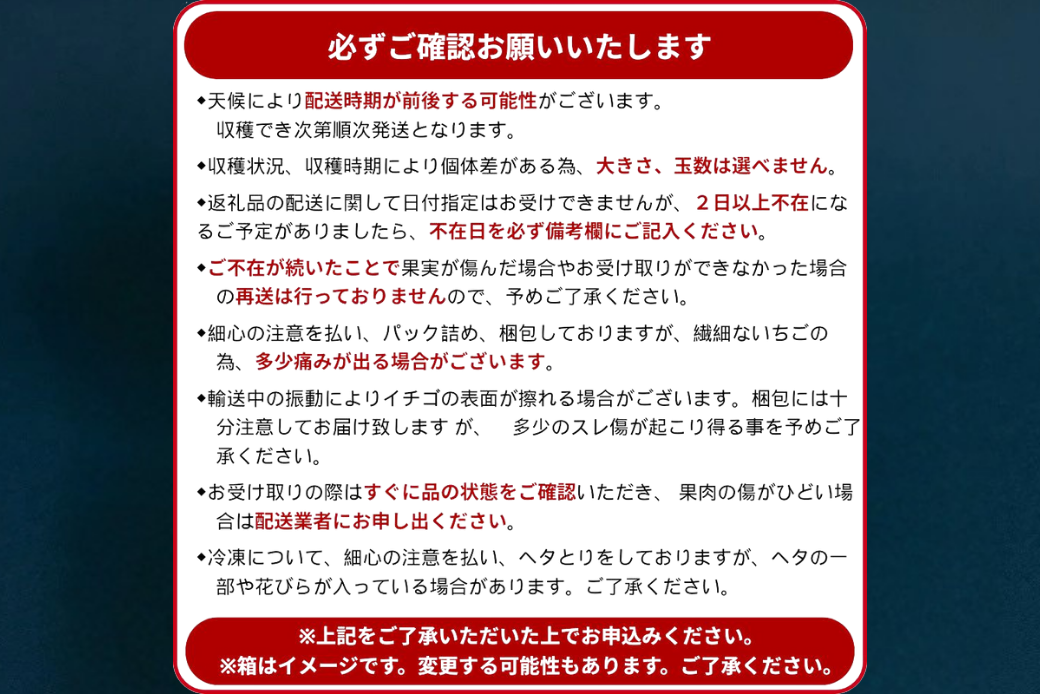 必ずご確認お願いいたします

◆天候により配送時期が前後する可能性がございます。収穫でき次第順次発送となります。

◆収穫状況、収穫時期により個体差がある為、大きさ、玉数は選べません。

◆返礼品の配送に関して日付指定はお受けできませんが、２日以上不在になるご予定がありましたら、不在日を必ず備考欄にご記入ください。

◆ご不在が続いたことで果実が傷んだ場合やお受け取りができなかった場合の再送は行っておりませんので、予めご了承ください。

◆細心の注意を払い、パック詰め、梱包しておりますが、繊細ないちごの為、多少痛みが出る場合がございます。

◆輸送中の振動によりイチゴの表面が擦れる場合がございます。梱包には十分注意してお届け致します が、 多少のスレ傷が起こり得る事を予めご了承ください。

◆お受け取りの際はすぐに品の状態をご確認いただき、 果肉の傷がひどい場合は配送業者にお申し出ください。

◆冷凍について、細心の注意を払い、ヘタとりをしておりますが、ヘタの一部や花びらが入っている場合があります。ご了承ください。

※上記をご了承いただいた上でお申込みください。
※箱はイメージです。変更する可能性もあります。ご了承ください。